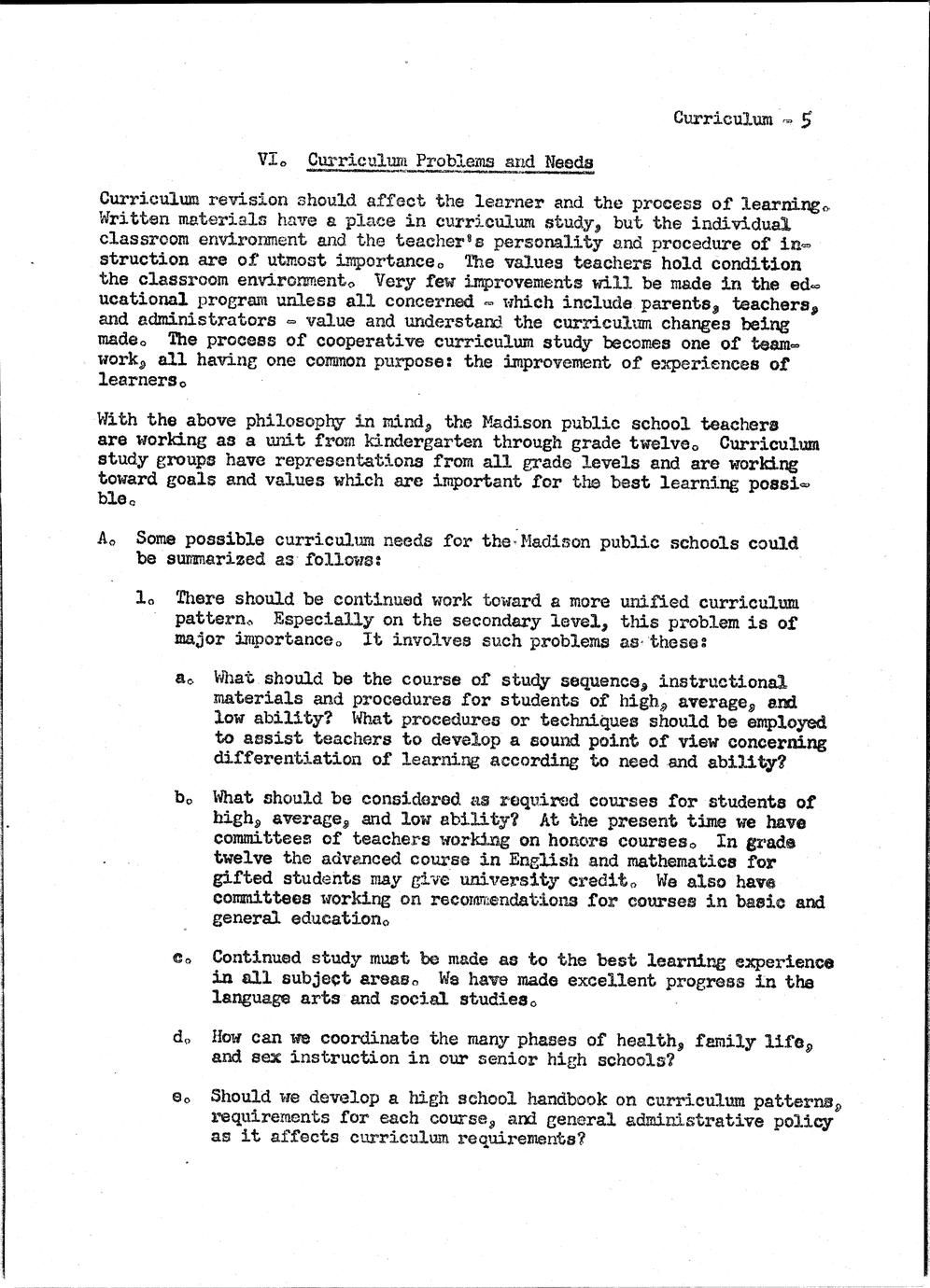 Curriculum - 5

VI. Curriculum Problems and Needs

Curriculum revision should affect the learner and the process of learning. Written materials have a place in curriculum study, but the individual classroom environment and the teacher's personality and procedure of instruction are of utmost importance. The values teachers hold condition the classroom environment. Very few improvements will be made in the educational program unless all concerned - which include parents, teachers, and administrators - value and understand the curriculum changes being made. The process of cooperative curriculum study becomes one of teamwork, all having one common purpose: the improvement of experiences of learners.

With the above philosophy in mind, the Madison public school teachers are working as a unit from kindergarten through grade twelve. Curriculum study groups have representations from all grade levels and are working toward goals and values which are important for the best learning possible.

A. Some possible curriculum needs for the Madison public schools could be summarized as follows:

1. There should be continued work toward a more unified curriculum pattern. Especially on the secondary level, this problem is of major importance. It involves such problems as these:

a. What should be the course of study sequence, instructional materials and procedures for students of high, average, and low ability? What procedures or techniques should be employed to assist teachers to develop a sound point of view concerning differentiation of learning according to need and ability?

b. What should be considered as required courses for students of high, average, and low ability? At the present time we have committees of teachers working on honors courses. In grade twelve the advanced course in English and mathematics for gifted students may give university credit. We also have committees working on recommendations for courses in basic and general education.

c. Continued study must be made as to the best learning experience in all subject areas. We have made excellent progress in the language arts and social studies.

d. How can we coordinate the many phases of health, family life, and sex instruction in our senior high schools?

e. Should we develop a high school handbook on curriculum patterns, requirements for each course, and general administrative policy as it affects curriculum requirements?